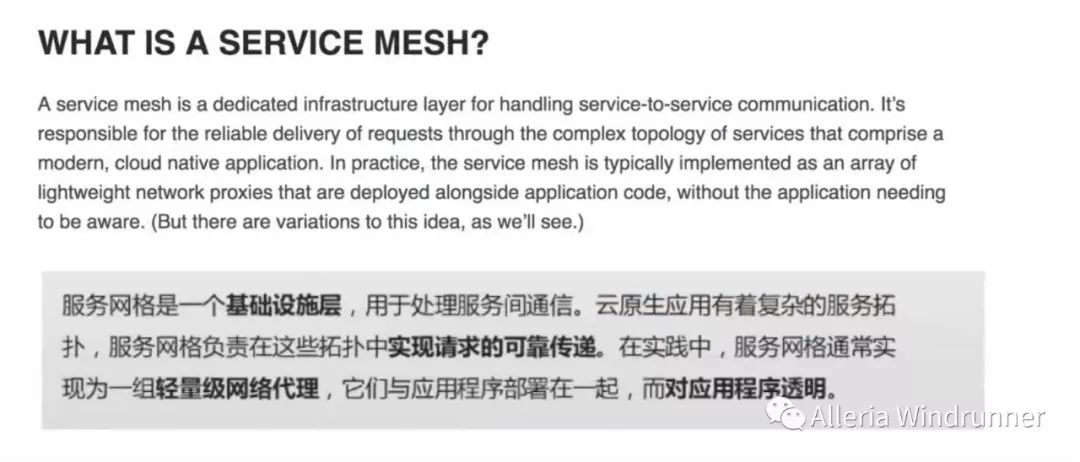 WHAT IS A SERVICE MESH?

A service mesh is a dedicated infrastructure layer for handling service-to-service communication. It's responsible for the reliable delivery of requests through the complex topology of services that comprise a modern, cloud native application. In practice, the service mesh is typically implemented as an array of lightweight network proxies that are deployed alongside application code, without the application needing to be aware. (But there are variations to this idea, as we'll see.)

服务网格是一个基础设施层，用于处理服务间通信。云原生应用有着复杂的服务拓扑，服务网格负责在这些拓扑中实现请求的可靠传递。在实践中，服务网格通常实现为一组轻量级网络代理，它们与应用程序部署在一起，而对应用程序透明。

Alleria Windrunner